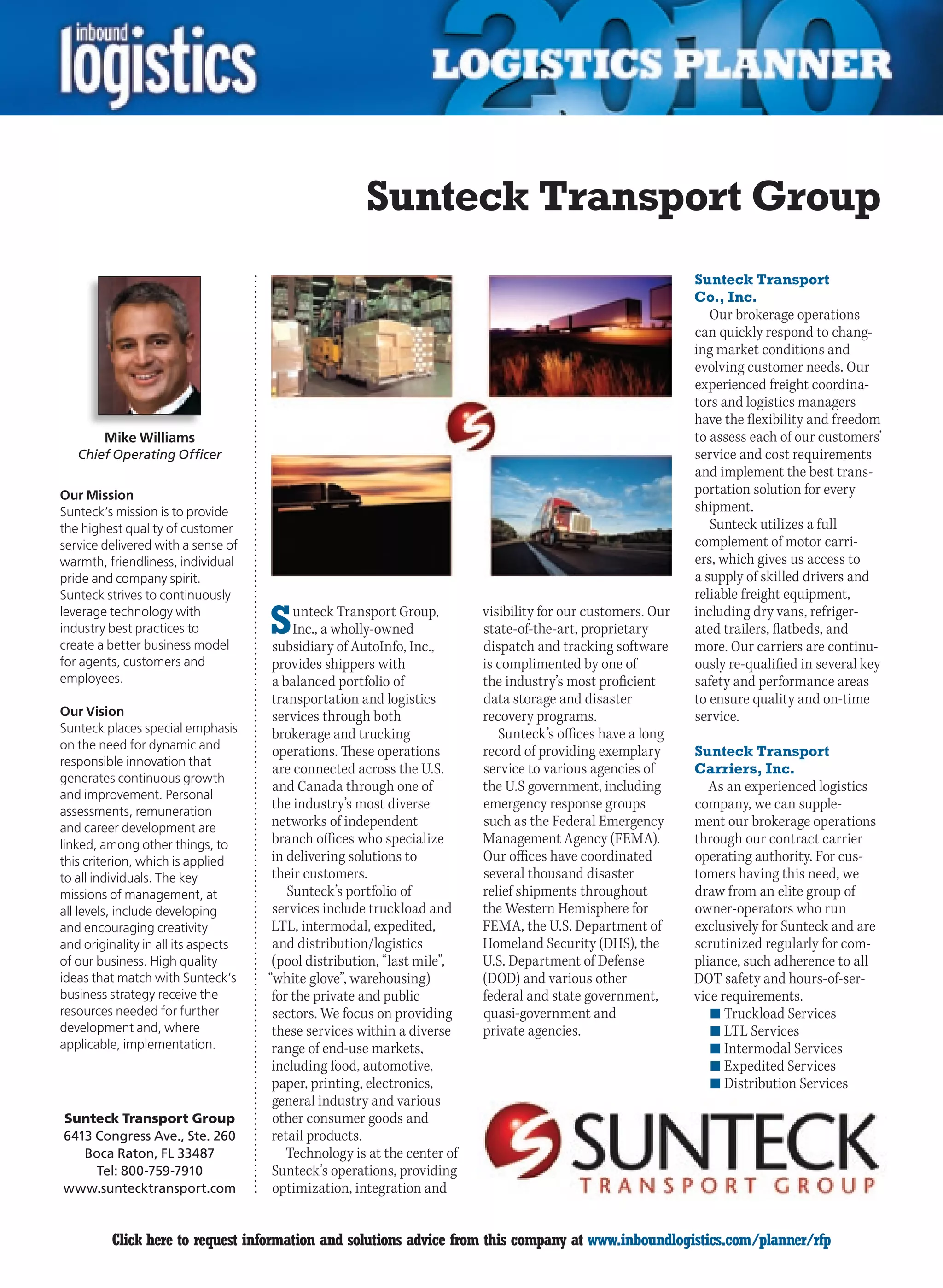 inbound logistics

2010 LOGISTICS PLANNER

Sunteck Transport Group

Mike Williams
Chief Operating Officer

Our Mission
Sunteck's mission is to provide the highest quality of customer service delivered with a sense of warmth, friendliness, individual pride and company spirit. Sunteck strives to continuously leverage technology with industry best practices to create a better business model for agents, customers and employees.

Our Vision
Sunteck places special emphasis on the need for dynamic and responsible innovation that generates continuous growth and improvement. Personal assessments, remuneration and career development are linked, among other things, to this criterion, which is applied to all individuals. The key missions of management, at all levels, include developing and encouraging creativity and originality in all its aspects of our business. High quality ideas that match with Sunteck's business strategy receive the resources needed for further development and, where applicable, implementation.

Sunteck Transport Group
6413 Congress Ave., Ste. 260
Boca Raton, FL 33487
Tel: 800-759-7910
www.suntecktransport.com

Sunteck Transport Group, Inc., a wholly-owned subsidiary of AutoInfo, Inc., provides shippers with a balanced portfolio of transportation and logistics services through both brokerage and trucking operations. These operations are connected across the U.S. and Canada through one of the industry's most diverse networks of independent branch offices who specialize in delivering solutions to their customers.

Sunteck's portfolio of services include truckload and LTL, intermodal, expedited, and distribution/logistics (pool distribution, "last mile", "white glove", warehousing) for the private and public sectors. We focus on providing these services within a diverse range of end-use markets, including food, automotive, paper, printing, electronics, general industry and various other consumer goods and retail products.

Technology is at the center of Sunteck's operations, providing optimization, integration and visibility for our customers. Our state-of-the-art, proprietary dispatch and tracking software is complimented by one of the industry's most proficient data storage and disaster recovery programs.

Sunteck's offices have a long record of providing exemplary service to various agencies of the U.S government, including emergency response groups such as the Federal Emergency Management Agency (FEMA). Our offices have coordinated several thousand disaster relief shipments throughout the Western Hemisphere for FEMA, the U.S. Department of Homeland Security (DHS), the U.S. Department of Defense (DOD) and various other federal and state government, quasi-government and private agencies.

Sunteck Transport Co., Inc.
Our brokerage operations can quickly respond to changing market conditions and evolving customer needs. Our experienced freight coordinators and logistics managers have the flexibility and freedom to assess each of our customers' service and cost requirements and implement the best transportation solution for every shipment.

Sunteck utilizes a full complement of motor carriers, which gives us access to a supply of skilled drivers and reliable freight equipment, including dry vans, refrigerated trailers, flatbeds, and more. Our carriers are continuously re-qualified in several key safety and performance areas to ensure quality and on-time service.

Sunteck Transport Carriers, Inc.
As an experienced logistics company, we can supplement our brokerage operations through our contract carrier operating authority. For customers having this need, we draw from an elite group of owner-operators who run exclusively for Sunteck and are scrutinized regularly for compliance, such adherence to all DOT safety and hours-of-service requirements.
■ Truckload Services
■ LTL Services
■ Intermodal Services
■ Expedited Services
■ Distribution Services

SUNTECK
TRANSPORT GROUP

Click here to request information and solutions advice from this company at www.inboundlogistics.com/planner/rfp